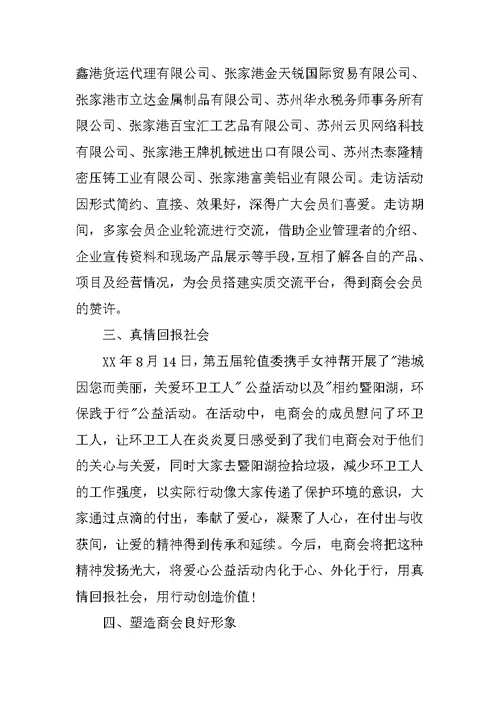 鑫港货运代理有限公司、张家港金天锐国际贸易有限公司、张家港市立达金属制品有限公司、苏州华永税务师事务所有限公司、张家港百宝汇工艺品有限公司、苏州云贝网络科技有限公司、张家港王牌机械进出口有限公司、苏州杰泰隆精密压铸工业有限公司、张家港富美铝业有限公司。走访活动因形式简约、直接、效果好，深得广大会员们喜爱。走访期间，多家会员企业轮流进行交流，借助企业管理者的介绍、企业宣传资料和现场产品展示等手段，互相了解各自的产品、项目及经营情况，为会员搭建实质交流平台，得到商会会员的赞许。

三、真情回报社会

XX 年 8 月 14 日，第五届轮值委携手女神帮开展了"港城因您而美丽，关爱环卫工人" 公益活动以及"相约暨阳湖，环保践于行"公益活动。在活动中，电商会的成员慰问了环卫工人，让环卫工人在炎炎夏日感受到了我们电商会对于他们的关心与关爱，同时大家去暨阳湖捡拾垃圾，减少环卫工人的工作强度，以实际行动像大家传递了保护环境的意识，大家通过点滴的付出，奉献了爱心，凝聚了人心，在付出与收获间，让爱的精神得到传承和延续。今后，电商会将把这种精神发扬光大，将爱心公益活动内化于心、外化于行，用真情回报社会，用行动创造价值！

四、塑造商会良好形象